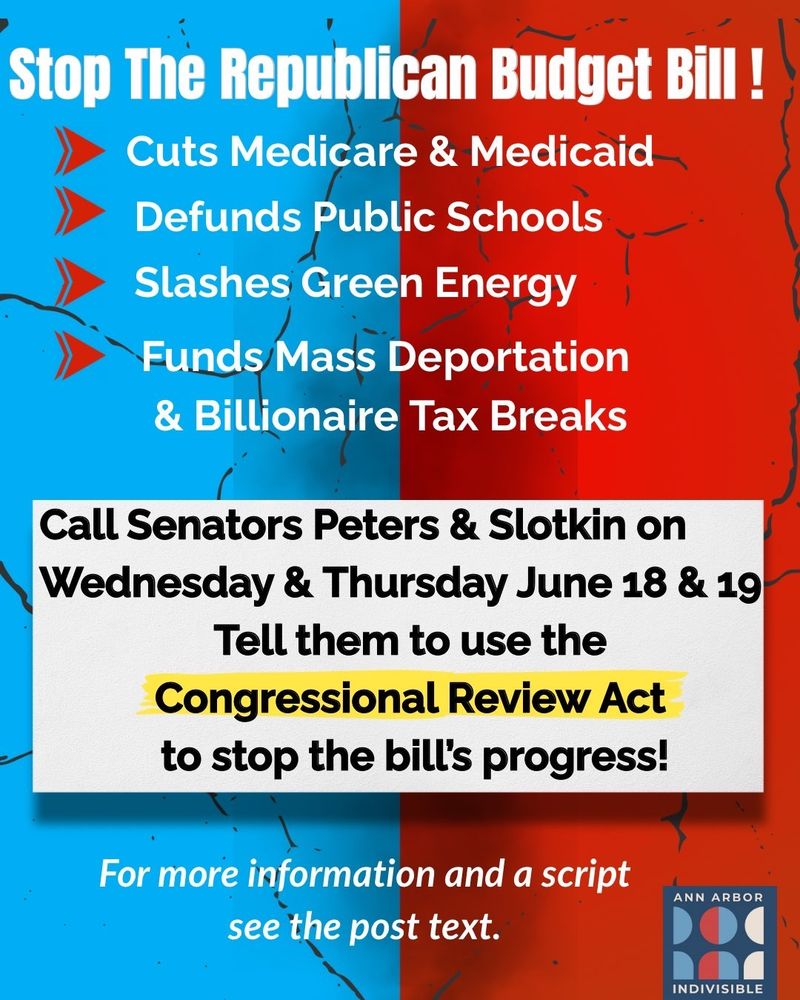 Stop The Republican Budget Bill !

Cuts Medicare & Medicaid

Defunds Public Schools

Slashes Green Energy

Funds Mass Deportation & Billionaire Tax Breaks

Call Senators Peters & Slotkin on Wednesday & Thursday June 18 & 19
Tell them to use the
Congressional Review Act
to stop the bill's progress!

For more information and a script see the post text.

ANN ARBOR
INDIVISIBLE